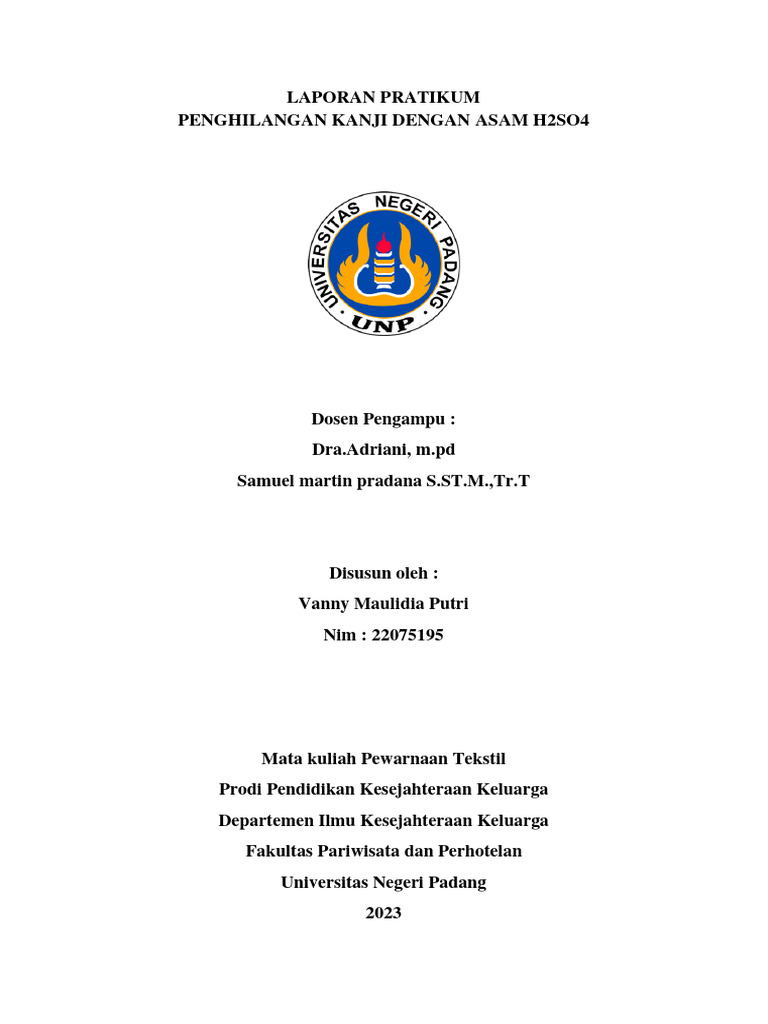 LAPORAN PRATIKUM
PENGHILANGAN KANJI DENGAN ASAM H2SO4

UNIVERSITAS NEGERI PADANG
UNP

Dosen Pengampu :
Dra.Adriani, m.pd
Samuel martin pradana S.ST.M.,Tr.T

Disusun oleh :
Vanny Maulidia Putri
Nim : 22075195

Mata kuliah Pewarnaan Tekstil
Prodi Pendidikan Kesejahteraan Keluarga
Departemen Ilmu Kesejahteraan Keluarga
Fakultas Pariwisata dan Perhotelan
Universitas Negeri Padang
2023